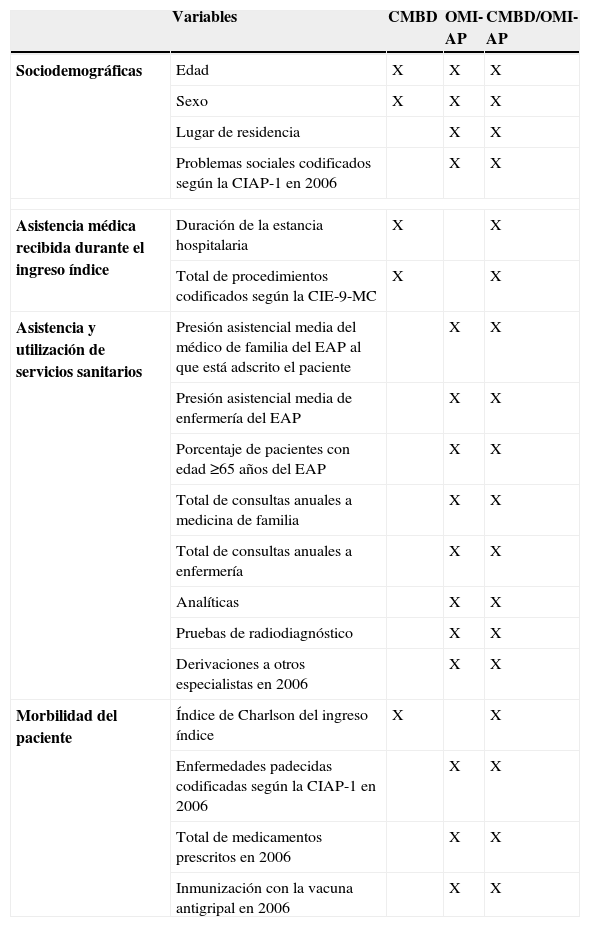 |  | Variables | CMBD | OMI-AP | CMBD/OMI-AP |
|---|---|---|---|---|
| **Sociodemográficas** | Edad | X | X | X |
|  | Sexo | X | X | X |
|  | Lugar de residencia |  | X | X |
|  | Problemas sociales codificados según la CIAP-1 en 2006 |  | X | X |
| **Asistencia médica recibida durante el ingreso índice** | Duración de la estancia hospitalaria | X |  | X |
|  | Total de procedimientos codificados según la CIE-9-MC | X |  | X |
| **Asistencia y utilización de servicios sanitarios** | Presión asistencial media del médico de familia del EAP al que está adscrito el paciente |  | X | X |
|  | Presión asistencial media de enfermería del EAP |  | X | X |
|  | Porcentaje de pacientes con edad ≥65 años del EAP |  | X | X |
|  | Total de consultas anuales a medicina de familia |  | X | X |
|  | Total de consultas anuales a enfermería |  | X | X |
|  | Analíticas |  | X | X |
|  | Pruebas de radiodiagnóstico |  | X | X |
|  | Derivaciones a otros especialistas en 2006 |  | X | X |
| **Morbilidad del paciente** | Índice de Charlson del ingreso índice | X |  | X |
|  | Enfermedades padecidas codificadas según la CIAP-1 en 2006 |  | X | X |
|  | Total de medicamentos prescritos en 2006 |  | X | X |
|  | Inmunización con la vacuna antigripal en 2006 |  | X | X |